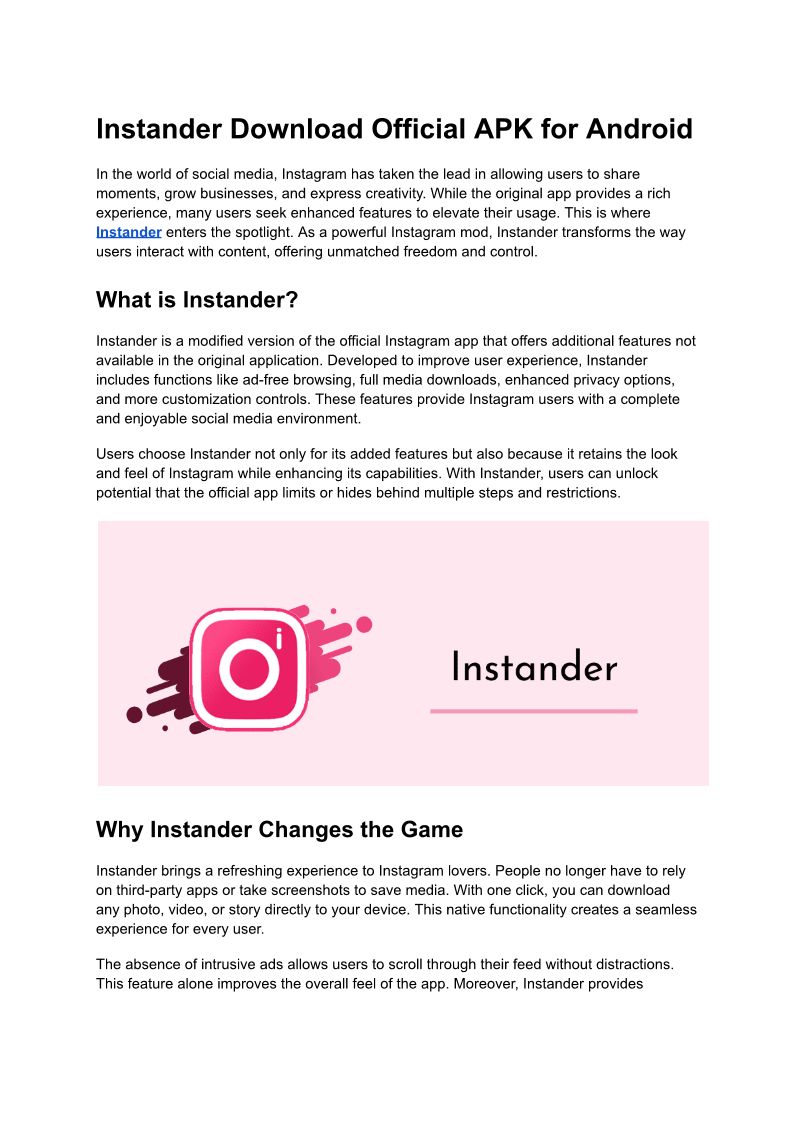 Instander Download Official APK for Android

In the world of social media, Instagram has taken the lead in allowing users to share moments, grow businesses, and express creativity. While the original app provides a rich experience, many users seek enhanced features to elevate their usage. This is where Instander enters the spotlight. As a powerful Instagram mod, Instander transforms the way users interact with content, offering unmatched freedom and control.

What is Instander?

Instander is a modified version of the official Instagram app that offers additional features not available in the original application. Developed to improve user experience, Instander includes functions like ad-free browsing, full media downloads, enhanced privacy options, and more customization controls. These features provide Instagram users with a complete and enjoyable social media environment.

Users choose Instander not only for its added features but also because it retains the look and feel of Instagram while enhancing its capabilities. With Instander, users can unlock potential that the official app limits or hides behind multiple steps and restrictions.

Instander

Why Instander Changes the Game

Instander brings a refreshing experience to Instagram lovers. People no longer have to rely on third-party apps or take screenshots to save media. With one click, you can download any photo, video, or story directly to your device. This native functionality creates a seamless experience for every user.

The absence of intrusive ads allows users to scroll through their feed without distractions. This feature alone improves the overall feel of the app. Moreover, Instander provides